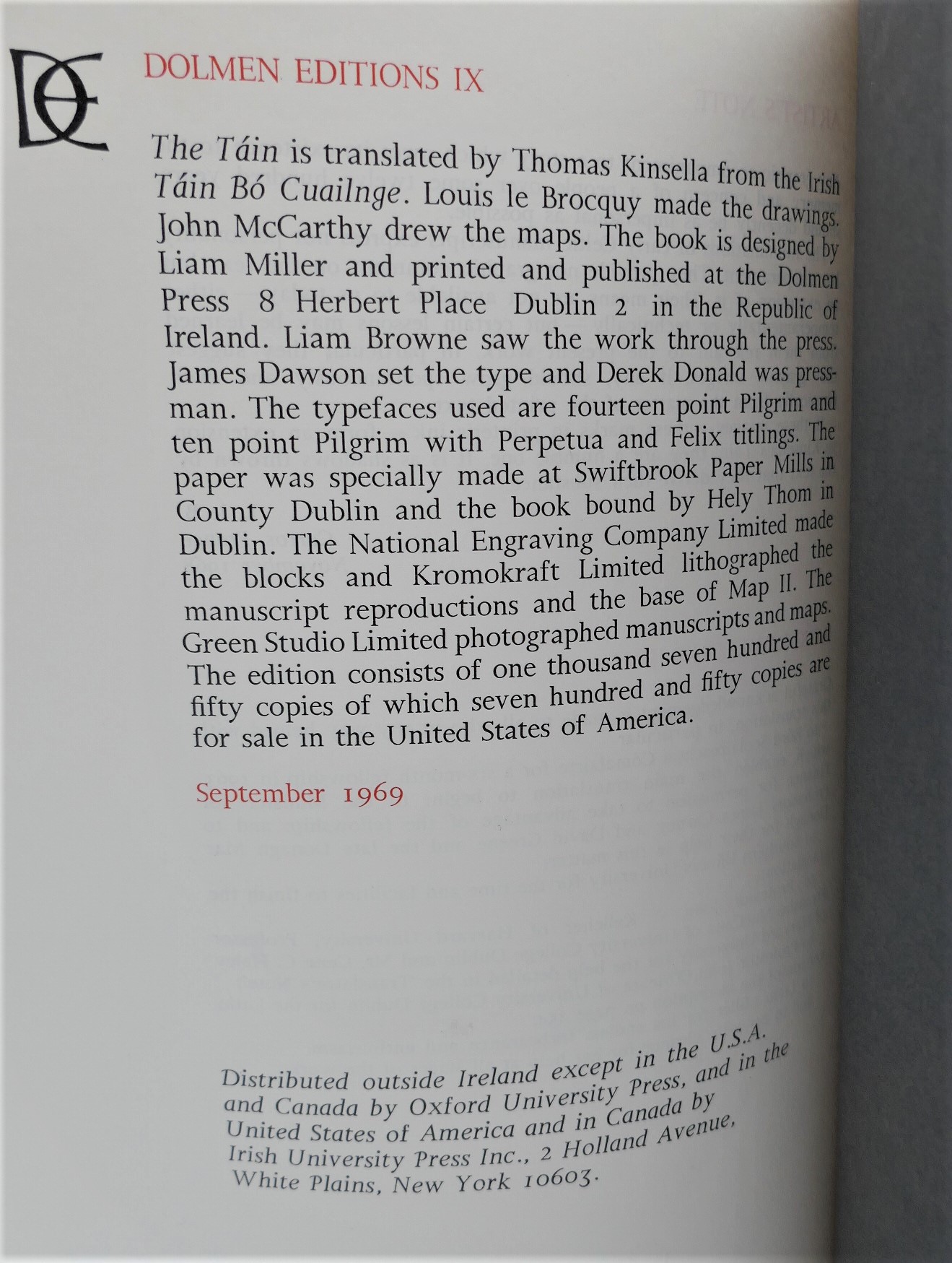 DE

DOLMEN EDITIONS IX

The Táin is translated by Thomas Kinsella from the Irish Táin Bó Cuailnge. Louis le Brocquy made the drawings. John McCarthy drew the maps. The book is designed by Liam Miller and printed and published at the Dolmen Press 8 Herbert Place Dublin 2 in the Republic of Ireland. Liam Browne saw the work through the press. James Dawson set the type and Derek Donald was pressman. The typefaces used are fourteen point Pilgrim and ten point Pilgrim with Perpetua and Felix titlings. The paper was specially made at Swiftbrook Paper Mills in County Dublin and the book bound by Hely Thom in Dublin. The National Engraving Company Limited made the blocks and Kromokraft Limited lithographed the manuscript reproductions and the base of Map II. The Green Studio Limited photographed manuscripts and maps. The edition consists of one thousand seven hundred and fifty copies of which seven hundred and fifty copies are for sale in the United States of America.

September 1969

Distributed outside Ireland except in the U.S.A. and Canada by Oxford University Press, and in the United States of America and in Canada by Irish University Press Inc., 2 Holland Avenue, White Plains, New York 10603.